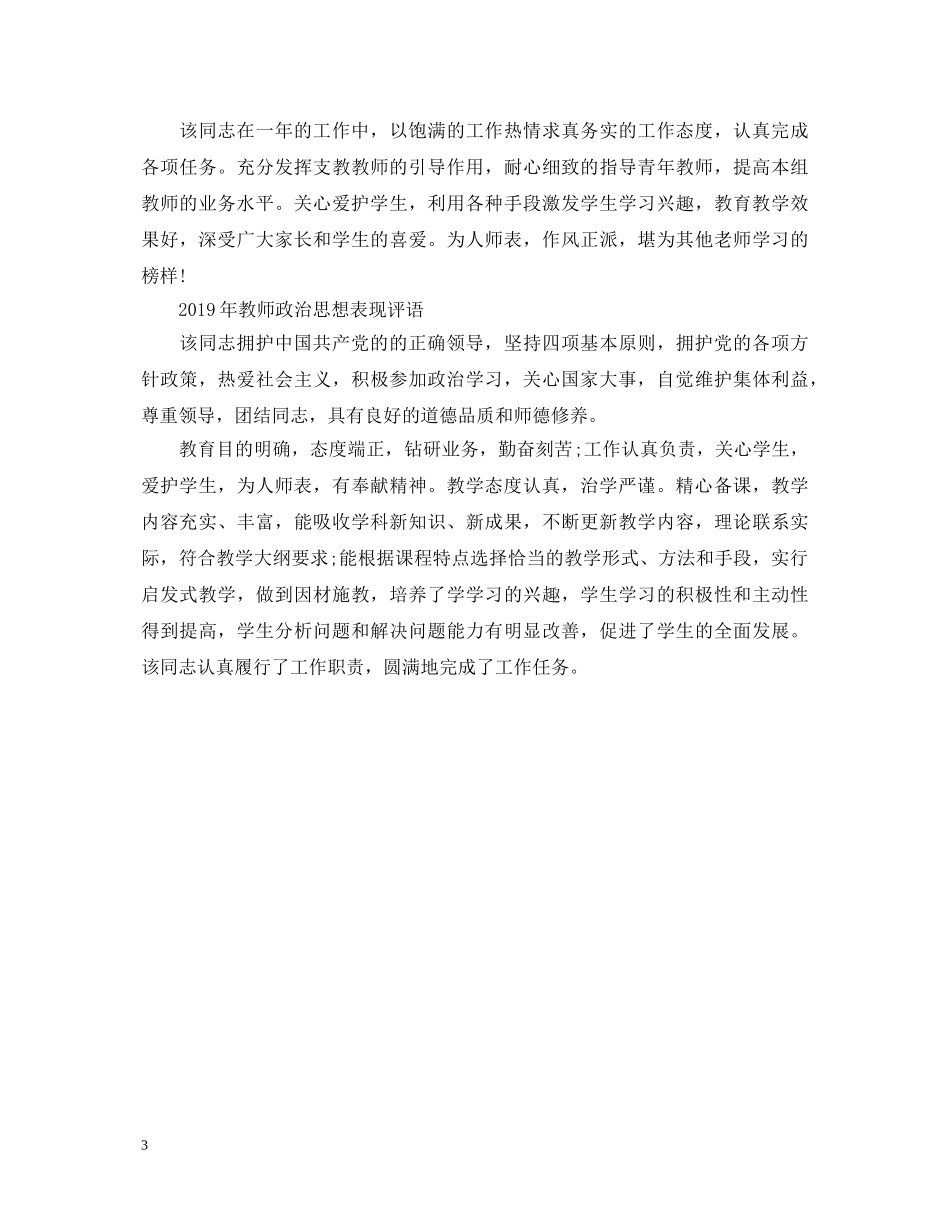 该同志在一年的工作中，以饱满的工作热情求真务实的工作态度，认真完成各项任务。充分发挥支教教师的引导作用，耐心细致的指导青年教师，提高本组教师的业务水平。关心爱护学生，利用各种手段激发学生学习兴趣，教育教学效果好，深受广大家长和学生的喜爱。为人师表，作风正派，堪为其他老师学习的榜样!

2019年教师政治思想表现评语

该同志拥护中国共产党的的正确领导，坚持四项基本原则，拥护党的各项方针政策，热爱社会主义，积极参加政治学习，关心国家大事，自觉维护集体利益，尊重领导，团结同志，具有良好的道德品质和师德修养。

教育目的明确，态度端正，钻研业务，勤奋刻苦;工作认真负责，关心学生，爱护学生，为人师表，有奉献精神。教学态度认真，治学严谨。精心备课，教学内容充实、丰富，能吸收学科新知识、新成果，不断更新教学内容，理论联系实际，符合教学大纲要求;能根据课程特点选择恰当的教学形式、方法和手段，实行启发式教学，做到因材施教，培养了学学习的兴趣，学生学习的积极性和主动性得到提高，学生分析问题和解决问题能力有明显改善，促进了学生的全面发展。该同志认真履行了工作职责，圆满地完成了工作任务。

3